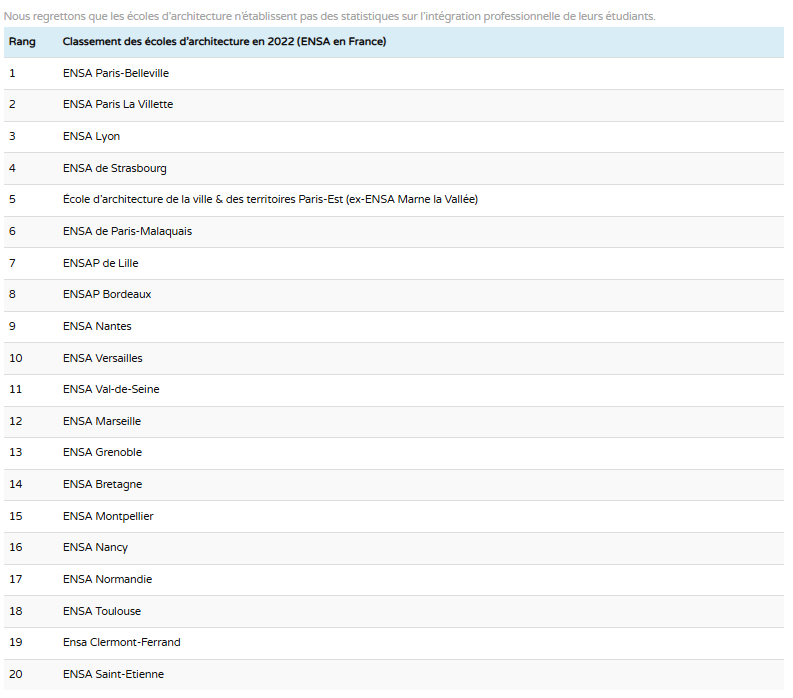 Nous regrettons que les écoles d'architecture n'établissent pas des statistiques sur l'intégration professionnelle de leurs étudiants.

| Rang | Classement des écoles d'architecture en 2022 (ENSA en France) |
|---|---|
| 1 | ENSA Paris-Belleville |
| 2 | ENSA Paris La Villette |
| 3 | ENSA Lyon |
| 4 | ENSA de Strasbourg |
| 5 | École d'architecture de la ville & des territoires Paris-Est (ex-ENSA Marne la Vallée) |
| 6 | ENSA de Paris-Malaquais |
| 7 | ENSAP de Lille |
| 8 | ENSAP Bordeaux |
| 9 | ENSA Nantes |
| 10 | ENSA Versailles |
| 11 | ENSA Val-de-Seine |
| 12 | ENSA Marseille |
| 13 | ENSA Grenoble |
| 14 | ENSA Bretagne |
| 15 | ENSA Montpellier |
| 16 | ENSA Nancy |
| 17 | ENSA Normandie |
| 18 | ENSA Toulouse |
| 19 | Ensa Clermont-Ferrand |
| 20 | ENSA Saint-Etienne |